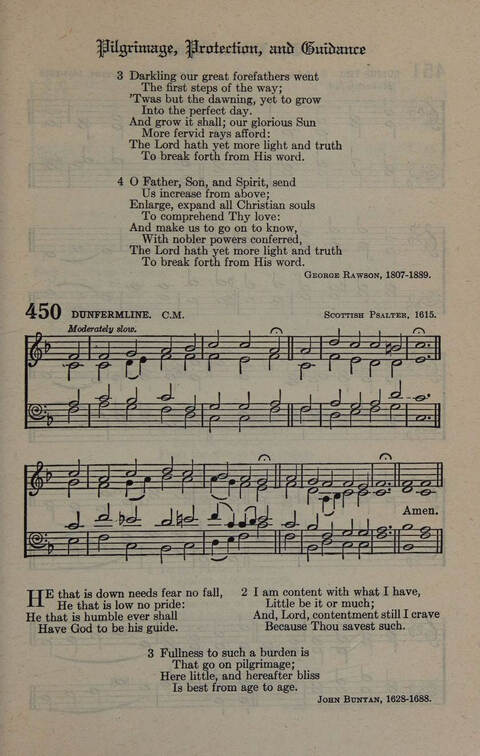 Pilgrimage, Protection, and Guidance

3 Darkling our great forefathers went
The first steps of the way;
'Twas but the dawning, yet to grow
Into the perfect day.
And grow it shall; our glorious Sun
More fervid rays afford:
The Lord hath yet more light and truth
To break forth from His word.

4 O Father, Son, and Spirit, send
Us increase from above;
Enlarge, expand all Christian souls
To comprehend Thy love:
And make us to go on to know,
With nobler powers conferred,
The Lord hath yet more light and truth
To break forth from His word.

George Rawson, 1807-1889.

450 DUNFERMLINE. C.M. Scottish Psalter, 1615.

Moderately slow.

Amen.

He that is down needs fear no fall,
He that is low no pride:
He that is humble ever shall
Have God to be his guide.

2 I am content with what I have,
Little be it or much;
And, Lord, contentment still I crave
Because Thou savest such.

3 Fullness to such a burden is
That go on pilgrimage;
Here little, and hereafter bliss
Is best from age to age.

John Bunyan, 1628-1688.